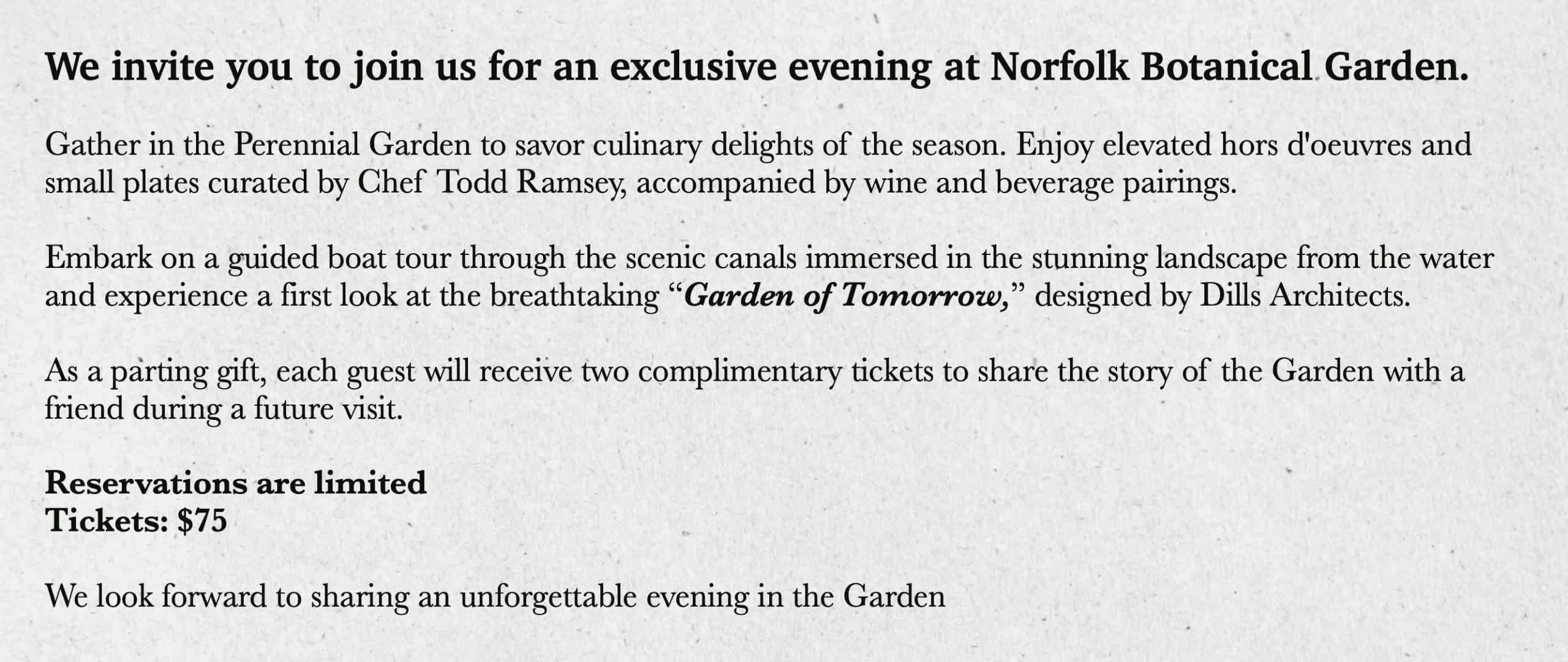 We invite you to join us for an exclusive evening at Norfolk Botanical Garden.

Gather in the Perennial Garden to savor culinary delights of the season. Enjoy elevated hors d'oeuvres and small plates curated by Chef Todd Ramsey, accompanied by wine and beverage pairings.

Embark on a guided boat tour through the scenic canals immersed in the stunning landscape from the water and experience a first look at the breathtaking "Garden of Tomorrow," designed by Dills Architects.

As a parting gift, each guest will receive two complimentary tickets to share the story of the Garden with a friend during a future visit.

Reservations are limited
Tickets: $75

We look forward to sharing an unforgettable evening in the Garden